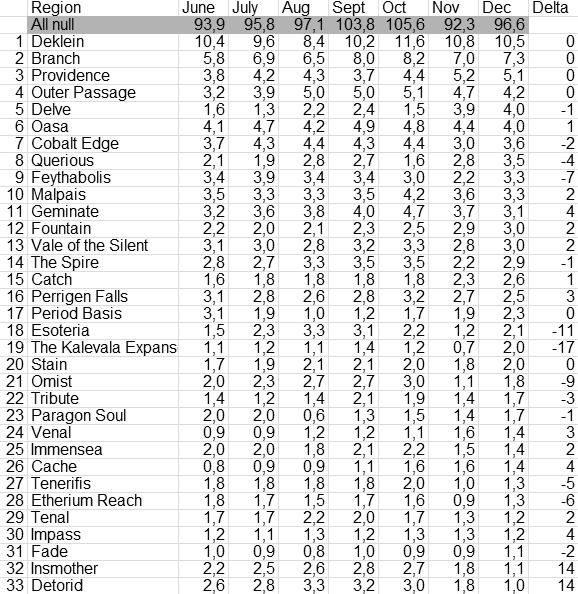 |  | Region | June | July | Aug | Sept | Oct | Nov | Dec | Delta |
|---|---|---|---|---|---|---|---|---|---|
|  | All null | 93,9 | 95,8 | 97,1 | 103,8 | 105,6 | 92,3 | 96,6 |  |
| 1 | Deklein | 10,4 | 9,6 | 8,4 | 10,2 | 11,6 | 10,8 | 10,5 | 0 |
| 2 | Branch | 5,8 | 6,9 | 6,5 | 8,0 | 8,2 | 7,0 | 7,3 | 0 |
| 3 | Providence | 3,8 | 4,2 | 4,3 | 3,7 | 4,4 | 5,2 | 5,1 | 0 |
| 4 | Outer Passage | 3,2 | 3,9 | 5,0 | 5,0 | 5,1 | 4,7 | 4,2 | 0 |
| 5 | Delve | 1,6 | 1,3 | 2,2 | 2,4 | 1,5 | 3,9 | 4,0 | -1 |
| 6 | Oasa | 4,1 | 4,7 | 4,2 | 4,9 | 4,8 | 4,4 | 4,0 | 1 |
| 7 | Cobalt Edge | 3,7 | 4,3 | 4,4 | 4,3 | 4,4 | 3,0 | 3,6 | -2 |
| 8 | Querious | 2,1 | 1,9 | 2,8 | 2,7 | 1,6 | 2,8 | 3,5 | -4 |
| 9 | Feythabolis | 3,4 | 3,9 | 3,4 | 3,4 | 3,0 | 2,2 | 3,3 | -7 |
| 10 | Malpais | 3,5 | 3,3 | 3,3 | 3,5 | 4,2 | 3,6 | 3,3 | 2 |
| 11 | Geminate | 3,2 | 3,6 | 3,8 | 4,0 | 4,7 | 3,7 | 3,1 | 4 |
| 12 | Fountain | 2,2 | 2,0 | 2,1 | 2,3 | 2,5 | 2,9 | 3,0 | 2 |
| 13 | Vale of the Silent | 3,1 | 3,0 | 2,8 | 3,2 | 3,3 | 2,8 | 3,0 | 2 |
| 14 | The Spire | 2,8 | 2,7 | 3,3 | 3,5 | 3,5 | 2,2 | 2,9 | -1 |
| 15 | Catch | 1,6 | 1,8 | 1,8 | 1,8 | 1,8 | 2,3 | 2,6 | 1 |
| 16 | Perrigen Falls | 3,1 | 2,8 | 2,6 | 2,8 | 3,2 | 2,7 | 2,5 | 3 |
| 17 | Period Basis | 3,1 | 1,9 | 1,0 | 1,2 | 1,7 | 1,9 | 2,3 | 0 |
| 18 | Esoteria | 1,5 | 2,3 | 3,3 | 3,1 | 2,2 | 1,2 | 2,1 | -11 |
| 19 | The Kalevala Expans | 1,1 | 1,2 | 1,1 | 1,4 | 1,2 | 0,7 | 2,0 | -17 |
| 20 | Stain | 1,7 | 1,9 | 2,1 | 2,1 | 2,0 | 1,8 | 2,0 | 0 |
| 21 | Omist | 2,0 | 2,3 | 2,7 | 2,7 | 3,0 | 1,1 | 1,8 | -9 |
| 22 | Tribute | 1,4 | 1,2 | 1,4 | 2,1 | 1,9 | 1,4 | 1,7 | -3 |
| 23 | Paragon Soul | 2,0 | 2,0 | 0,6 | 1,3 | 1,5 | 1,4 | 1,7 | -1 |
| 24 | Venal | 0,9 | 0,9 | 1,2 | 1,2 | 1,1 | 1,6 | 1,4 | 3 |
| 25 | Immensea | 2,0 | 2,0 | 1,8 | 2,1 | 2,2 | 1,5 | 1,4 | 2 |
| 26 | Cache | 0,8 | 0,9 | 0,9 | 1,1 | 1,6 | 1,6 | 1,4 | 4 |
| 27 | Tenerifis | 1,8 | 1,8 | 1,8 | 1,8 | 2,0 | 1,0 | 1,3 | -5 |
| 28 | Etherium Reach | 1,8 | 1,7 | 1,5 | 1,7 | 1,6 | 0,9 | 1,3 | -6 |
| 29 | Tenal | 1,7 | 1,7 | 2,2 | 2,0 | 1,7 | 1,3 | 1,2 | 2 |
| 30 | Impass | 1,2 | 1,1 | 1,3 | 1,2 | 1,3 | 1,3 | 1,2 | 4 |
| 31 | Fade | 1,0 | 0,9 | 0,8 | 1,0 | 0,9 | 0,9 | 1,1 | -2 |
| 32 | Insmother | 2,2 | 2,5 | 2,6 | 2,8 | 2,7 | 1,8 | 1,1 | 14 |
| 33 | Detorid | 2,6 | 2,8 | 3,3 | 3,2 | 3,0 | 1,8 | 1,0 | 14 |